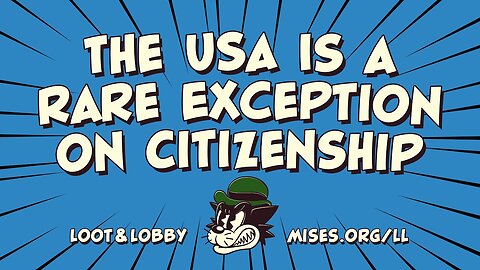 THE USA IS A RARE EXCEPTION ON CITIZENSHIP

LOOT & LOBBY MISES.ORG/LL